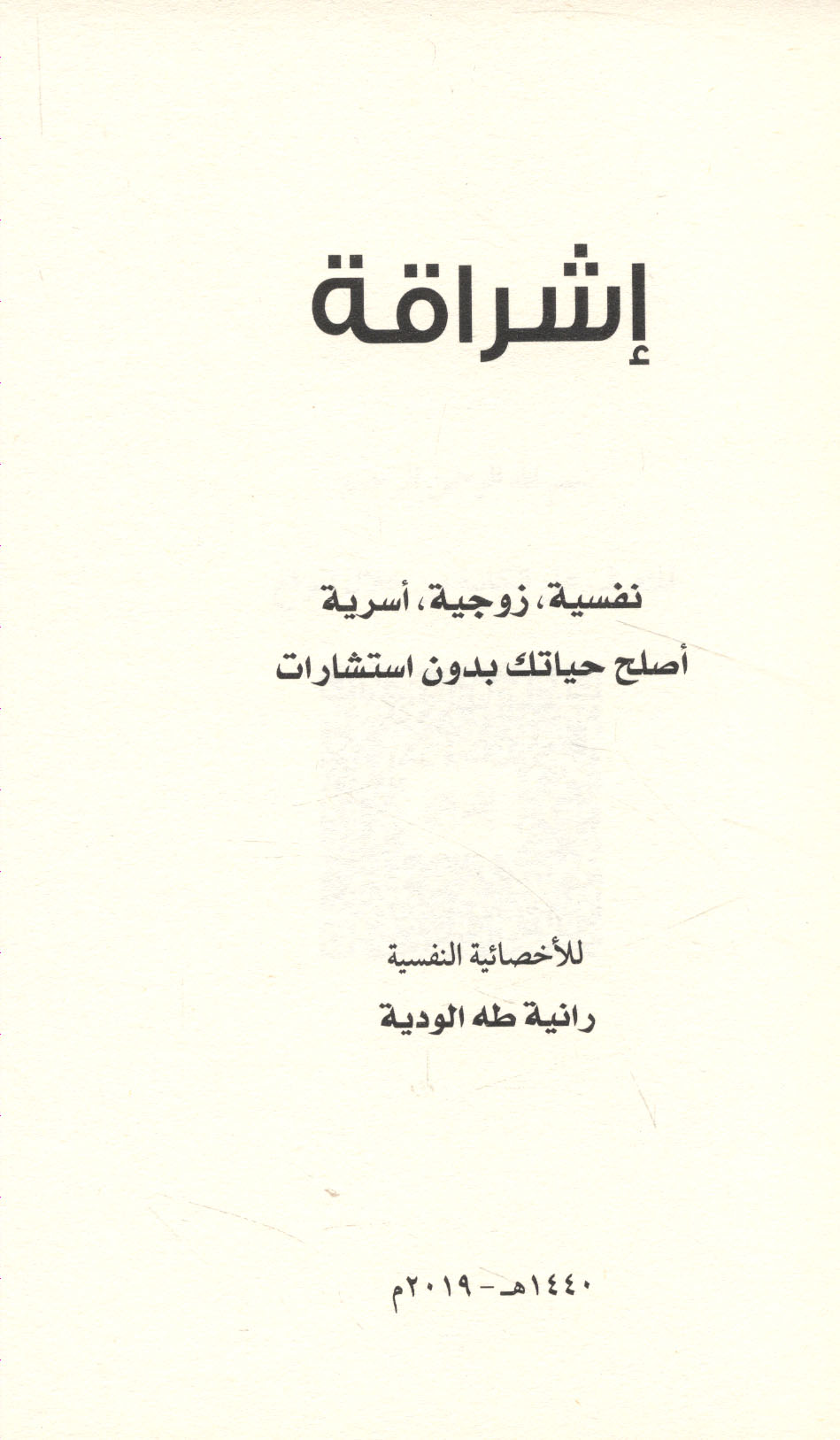 إشراقة

نفسية، زوجية، أسرية
أصلح حياتك بدون استشارات

للأخصائية النفسية
رانية طه الودية

١٤٤٠هـ - ٢٠١٩م